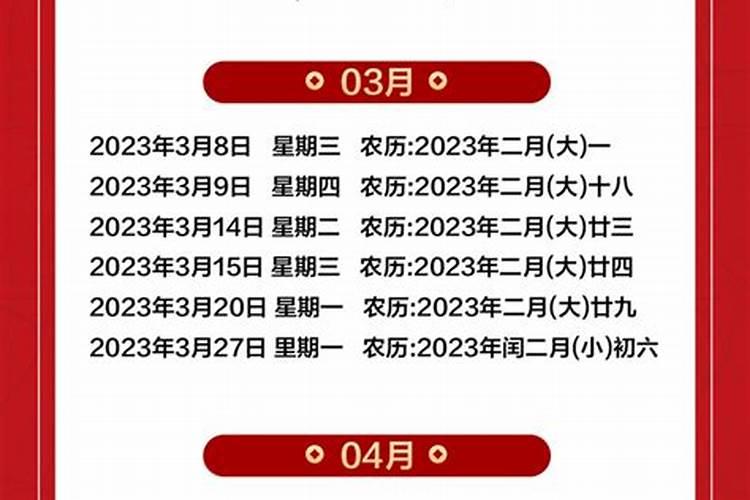 03月

2023年3月8日 星期三 农历:2023年二月(大)一
2023年3月9日 星期四 农历:2023年二月(大)十八
2023年3月14日 星期二 农历:2023年二月(大)廿三
2023年3月15日 星期三 农历:2023年二月(大)廿四
2023年3月20日 星期一 农历:2023年二月(大)廿九
2023年3月27日 里期一 农历:2023年闰二月(小)初六

04月